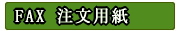 FAX 注文用紙